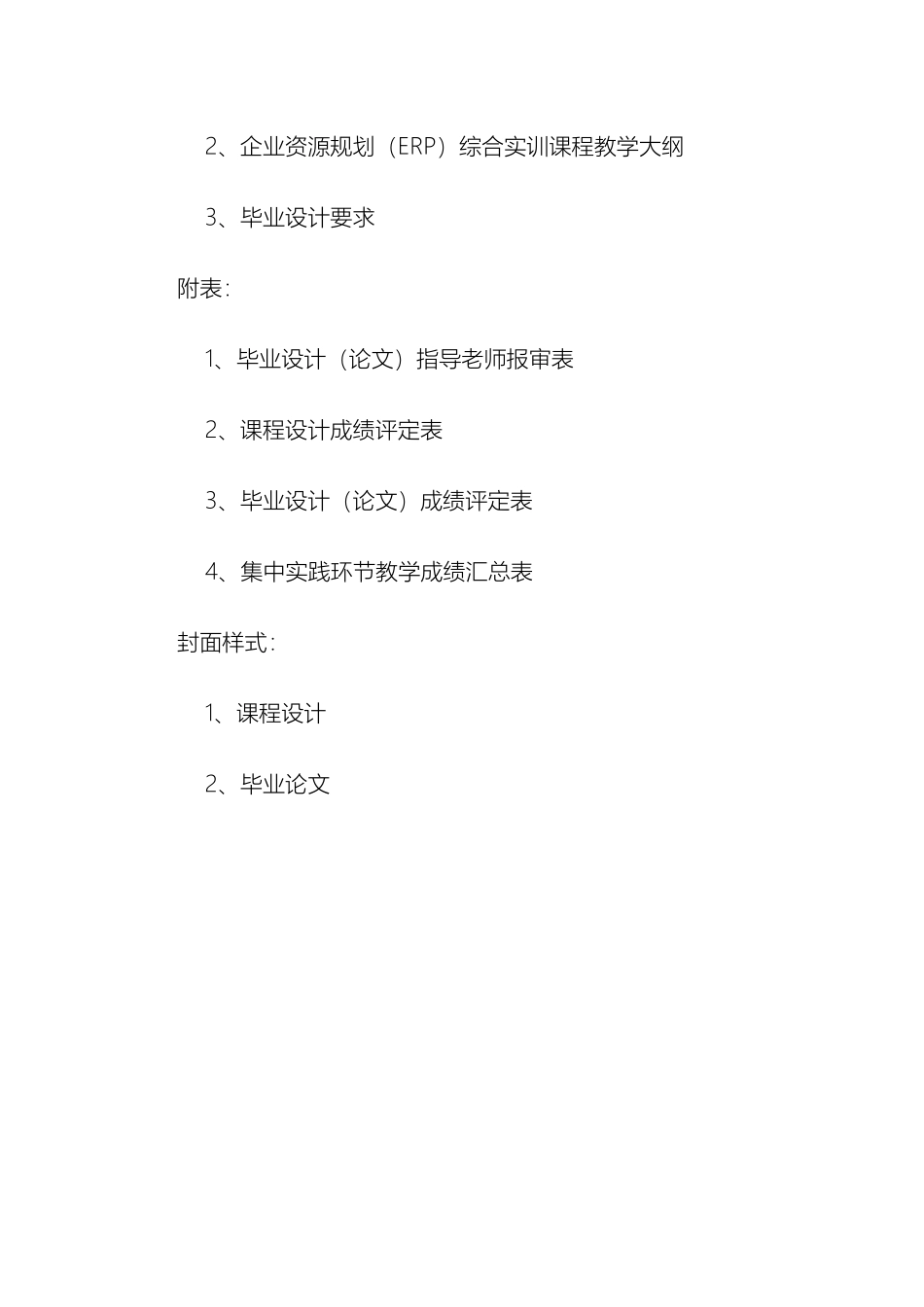 2、企业资源规划（ERP）综合实训课程教学大纲

3、毕业设计要求

附表：

1、毕业设计（论文）指导老师报审表

2、课程设计成绩评定表

3、毕业设计（论文）成绩评定表

4、集中实践环节教学成绩汇总表

封面样式：

1、课程设计

2、毕业论文